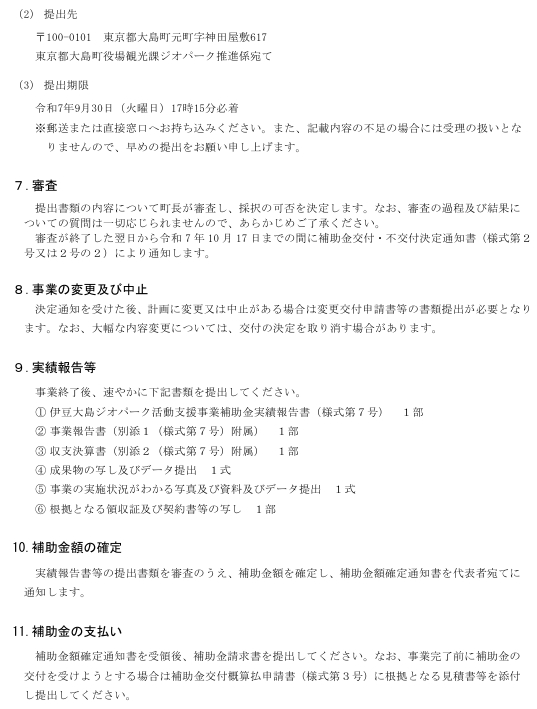 (2) 提出先

〒100-0101　東京都大島町元町字神田屋敷617
東京都大島町役場観光課ジオパーク推進係宛て

(3) 提出期限

令和7年9月30日（火曜日）17時15分必着
※郵送または直接窓口へお持ち込みください。また、記載内容の不足の場合には受理の扱いとなりませんので、早めの提出をお願い申し上げます。

7. 審査

提出書類の内容について町長が審査し、採択の可否を決定します。なお、審査の過程及び結果についての質問は一切応じられませんので、あらかじめご了承ください。
審査が終了した翌日から令和７年10月17日までの間に補助金交付・不交付決定通知書（様式第２号又は２号の２）により通知します。

8. 事業の変更及び中止

決定通知を受けた後、計画に変更又は中止がある場合は変更交付申請書等の書類提出が必要となります。なお、大幅な内容変更については、交付の決定を取り消す場合があります。

9. 実績報告等

事業終了後、速やかに下記書類を提出してください。
① 伊豆大島ジオパーク活動支援事業補助金実績報告書（様式第７号）　１部
② 事業報告書（別添１（様式第７号）附属）　１部
③ 収支決算書（別添２（様式第７号）附属）　１部
④ 成果物の写し及びデータ提出　１式
⑤ 事業の実施状況がわかる写真及び資料及びデータ提出　１式
⑥ 根拠となる領収証及び契約書等の写し　１部

10. 補助金額の確定

実績報告書等の提出書類を審査のうえ、補助金額を確定し、補助金額確定通知書を代表者宛てに通知します。

11. 補助金の支払い

補助金額確定通知書を受領後、補助金請求書を提出してください。なお、事業完了前に補助金の交付を受けようとする場合は補助金交付概算払申請書（様式第３号）に根拠となる見積書等を添付し提出してください。